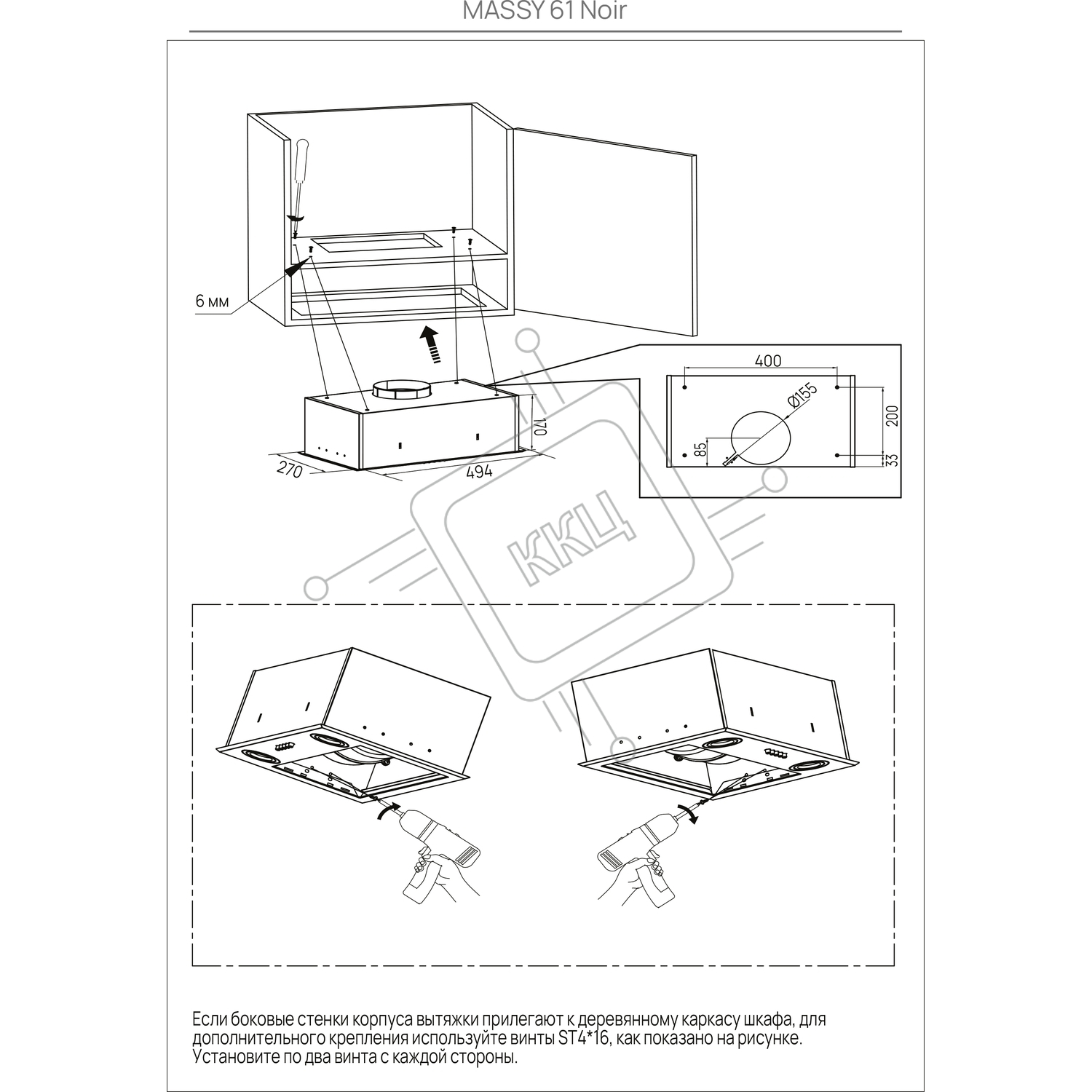 MASSY 61 Noir

6 мм

170

270

494

400

Ø155

200

85

33

ККЦ

Если боковые стенки корпуса вытяжки прилегают к деревянному каркасу шкафа, для дополнительного крепления используйте винты ST4*16, как показано на рисунке. Установите по два винта с каждой стороны.